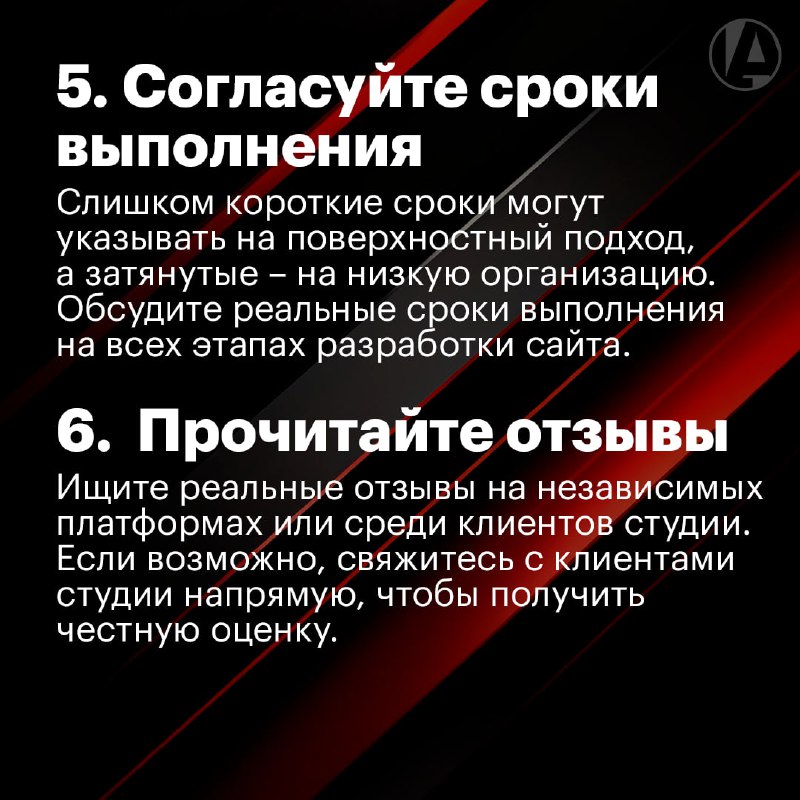 5. Согласуйте сроки выполнения

Слишком короткие сроки могут указывать на поверхностный подход, а затянутые – на низкую организацию. Обсудите реальные сроки выполнения на всех этапах разработки сайта.

6. Прочитайте отзывы

Ищите реальные отзывы на независимых платформах или среди клиентов студии. Если возможно, свяжитесь с клиентами студии напрямую, чтобы получить честную оценку.